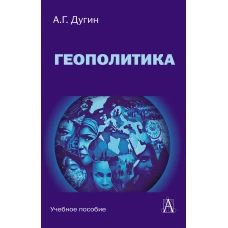 А.Г. Дугин

ГЕОПОЛИТИКА

Учебное пособие

А